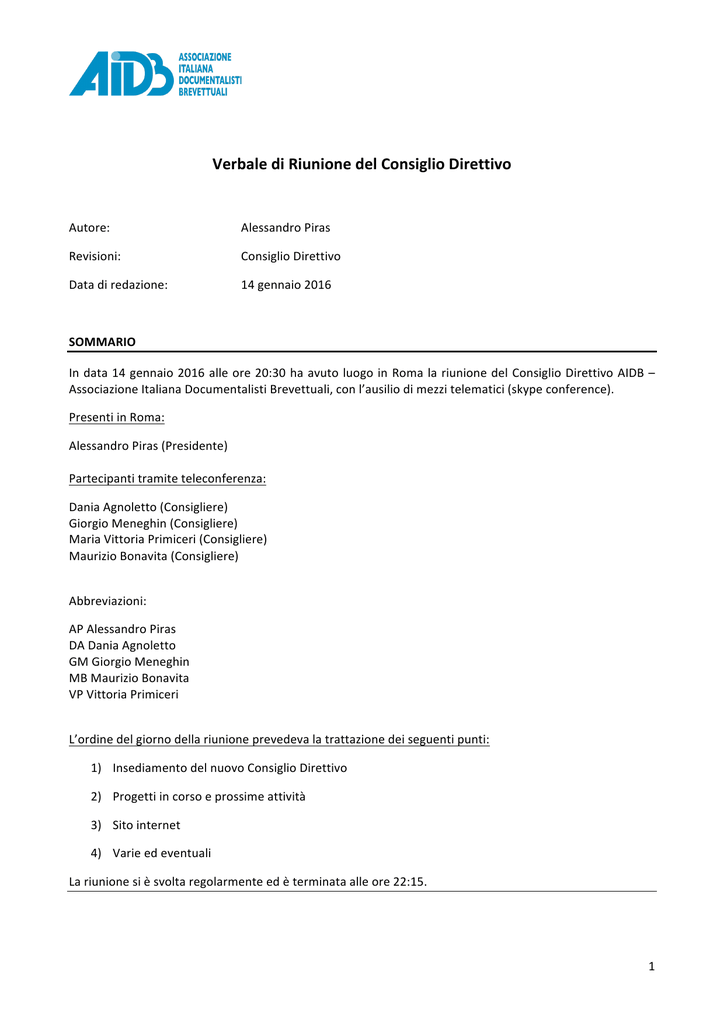 AIDB ASSOCIAZIONE ITALIANA DOCUMENTALISTI BREVETTUALI

Verbale di Riunione del Consiglio Direttivo

Autore: Alessandro Piras

Revisioni: Consiglio Direttivo

Data di redazione: 14 gennaio 2016

SOMMARIO

In data 14 gennaio 2016 alle ore 20:30 ha avuto luogo in Roma la riunione del Consiglio Direttivo AIDB – Associazione Italiana Documentalisti Brevettuali, con l'ausilio di mezzi telematici (skype conference).

Presenti in Roma:

Alessandro Piras (Presidente)

Partecipanti tramite teleconferenza:

Dania Agnoletto (Consigliere)
Giorgio Meneghin (Consigliere)
Maria Vittoria Primiceri (Consigliere)
Maurizio Bonavita (Consigliere)

Abbreviazioni:

AP Alessandro Piras
DA Dania Agnoletto
GM Giorgio Meneghin
MB Maurizio Bonavita
VP Vittoria Primiceri

L'ordine del giorno della riunione prevedeva la trattazione dei seguenti punti:

1) Insediamento del nuovo Consiglio Direttivo

2) Progetti in corso e prossime attività

3) Sito internet

4) Varie ed eventuali

La riunione si è svolta regolarmente ed è terminata alle ore 22:15.

1